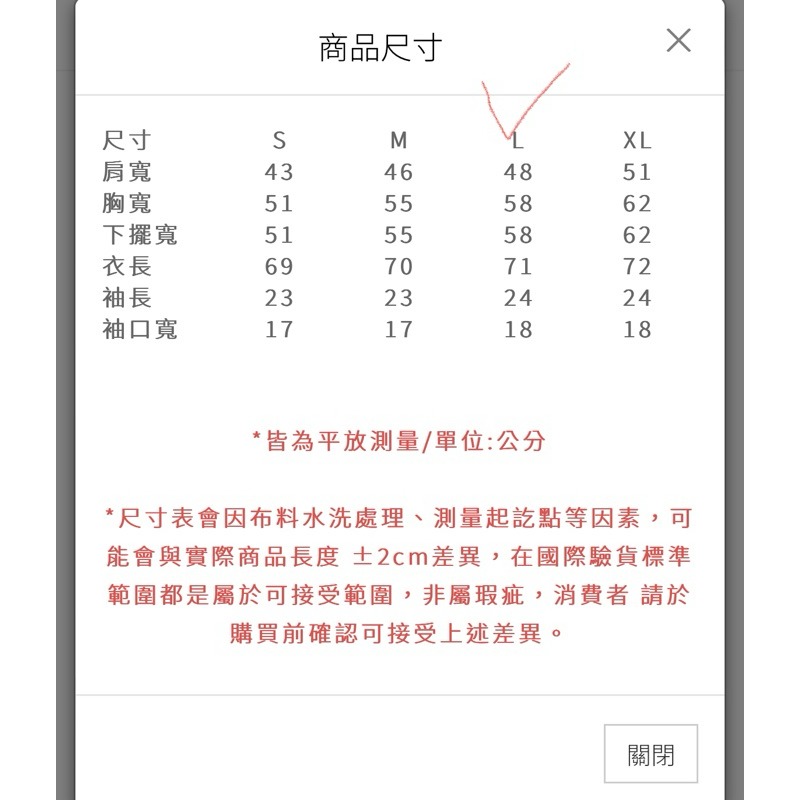 商品尺寸

×

| 尺寸 | S | M | L | XL |
|---|---|---|---|---|
| 肩寬 | 43 | 46 | 48 | 51 |
| 胸寬 | 51 | 55 | 58 | 62 |
| 下擺寬 | 51 | 55 | 58 | 62 |
| 衣長 | 69 | 70 | 71 | 72 |
| 袖長 | 23 | 23 | 24 | 24 |
| 袖口寬 | 17 | 17 | 18 | 18 |

*皆為平放測量/單位:公分

*尺寸表會因布料水洗處理、測量起訖點等因素，可能會與實際商品長度 ±2cm差異，在國際驗貨標準範圍都是屬於可接受範圍，非屬瑕疵，消費者 請於購買前確認可接受上述差異。

關閉